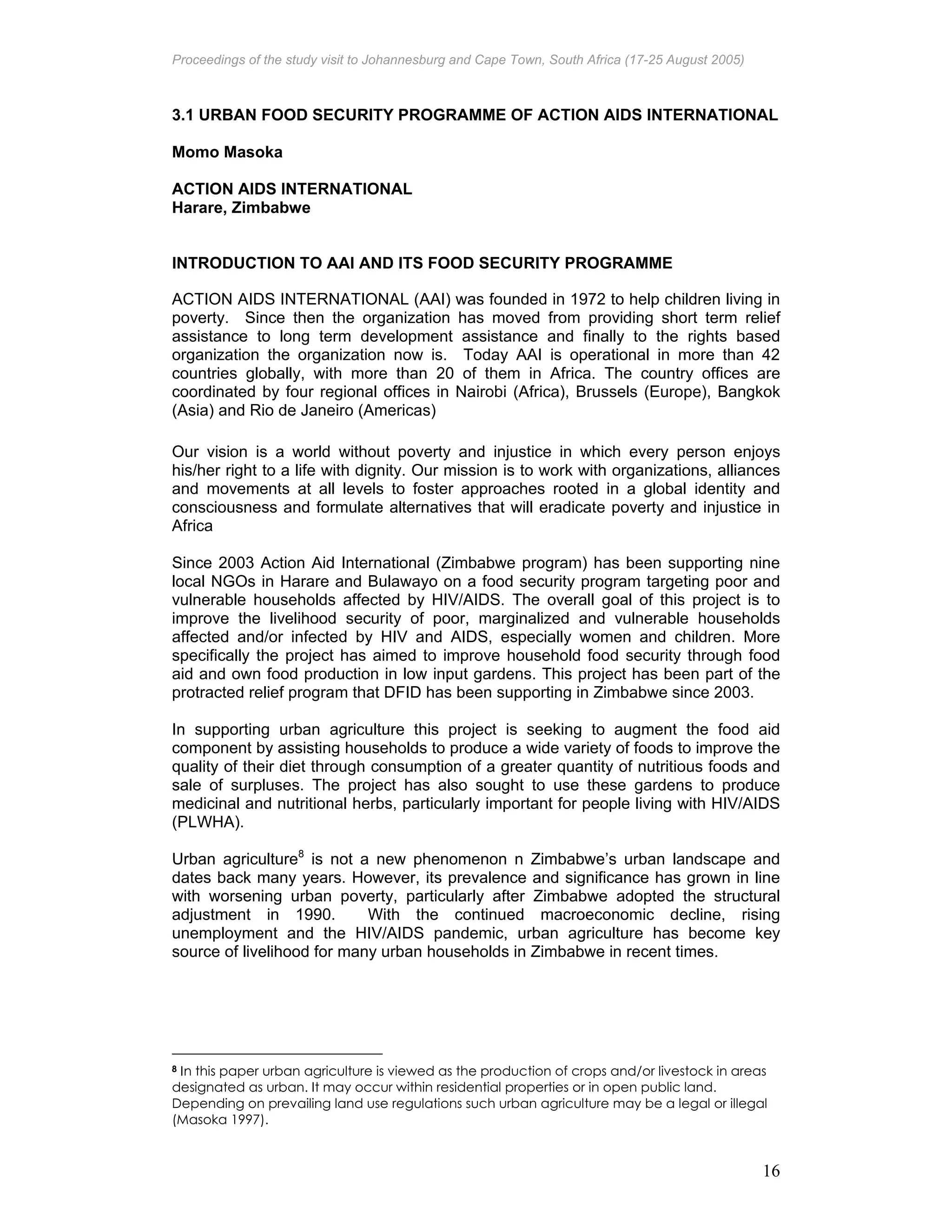 Proceedings of the study visit to Johannesburg and Cape Town, South Africa (17-25 August 2005)

3.1 URBAN FOOD SECURITY PROGRAMME OF ACTION AIDS INTERNATIONAL

Momo Masoka

ACTION AIDS INTERNATIONAL
Harare, Zimbabwe

INTRODUCTION TO AAI AND ITS FOOD SECURITY PROGRAMME

ACTION AIDS INTERNATIONAL (AAI) was founded in 1972 to help children living in poverty. Since then the organization has moved from providing short term relief assistance to long term development assistance and finally to the rights based organization the organization now is. Today AAI is operational in more than 42 countries globally, with more than 20 of them in Africa. The country offices are coordinated by four regional offices in Nairobi (Africa), Brussels (Europe), Bangkok (Asia) and Rio de Janeiro (Americas)

Our vision is a world without poverty and injustice in which every person enjoys his/her right to a life with dignity. Our mission is to work with organizations, alliances and movements at all levels to foster approaches rooted in a global identity and consciousness and formulate alternatives that will eradicate poverty and injustice in Africa

Since 2003 Action Aid International (Zimbabwe program) has been supporting nine local NGOs in Harare and Bulawayo on a food security program targeting poor and vulnerable households affected by HIV/AIDS. The overall goal of this project is to improve the livelihood security of poor, marginalized and vulnerable households affected and/or infected by HIV and AIDS, especially women and children. More specifically the project has aimed to improve household food security through food aid and own food production in low input gardens. This project has been part of the protracted relief program that DFID has been supporting in Zimbabwe since 2003.

In supporting urban agriculture this project is seeking to augment the food aid component by assisting households to produce a wide variety of foods to improve the quality of their diet through consumption of a greater quantity of nutritious foods and sale of surpluses. The project has also sought to use these gardens to produce medicinal and nutritional herbs, particularly important for people living with HIV/AIDS (PLWHA).

Urban agriculture$^8$ is not a new phenomenon n Zimbabwe's urban landscape and dates back many years. However, its prevalence and significance has grown in line with worsening urban poverty, particularly after Zimbabwe adopted the structural adjustment in 1990. With the continued macroeconomic decline, rising unemployment and the HIV/AIDS pandemic, urban agriculture has become key source of livelihood for many urban households in Zimbabwe in recent times.

$^8$ In this paper urban agriculture is viewed as the production of crops and/or livestock in areas designated as urban. It may occur within residential properties or in open public land. Depending on prevailing land use regulations such urban agriculture may be a legal or illegal (Masoka 1997).

16